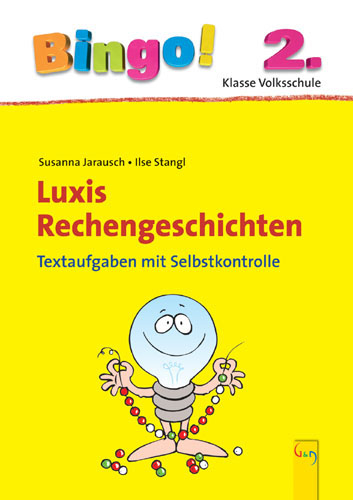 Bingo! 2.
Klasse Volksschule

Susanna Jarausch • Ilse Stangl

Luxis Rechengeschichten

Textaufgaben mit Selbstkontrolle

G&G